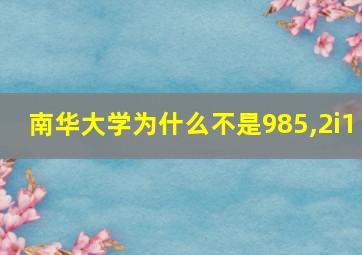 南华大学为什么不是985,2i1